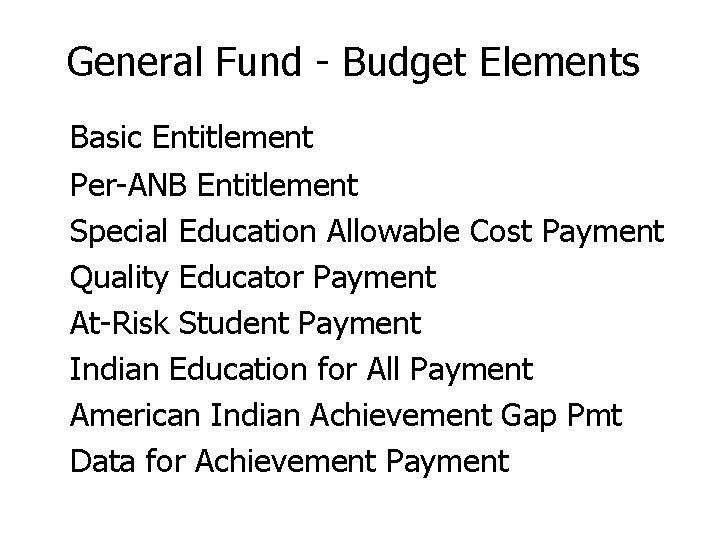 General Fund - Budget Elements

Basic Entitlement
Per-ANB Entitlement
Special Education Allowable Cost Payment
Quality Educator Payment
At-Risk Student Payment
Indian Education for All Payment
American Indian Achievement Gap Pmt
Data for Achievement Payment